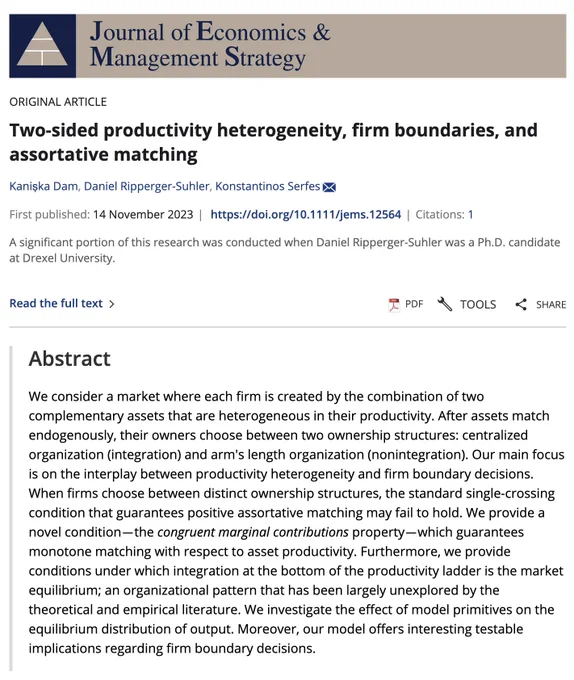 Journal of Economics & Management Strategy

ORIGINAL ARTICLE

Two-sided productivity heterogeneity, firm boundaries, and assortative matching

Kanişka Dam, Daniel Ripperger-Suhler, Konstantinos Serfes

First published: 14 November 2023 | https://doi.org/10.1111/jems.12564 | Citations: 1

A significant portion of this research was conducted when Daniel Ripperger-Suhler was a Ph.D. candidate at Drexel University.

Read the full text >

PDF TOOLS SHARE

Abstract

We consider a market where each firm is created by the combination of two complementary assets that are heterogeneous in their productivity. After assets match endogenously, their owners choose between two ownership structures: centralized organization (integration) and arm's length organization (nonintegration). Our main focus is on the interplay between productivity heterogeneity and firm boundary decisions. When firms choose between distinct ownership structures, the standard single-crossing condition that guarantees positive assortative matching may fail to hold. We provide a novel condition—the congruent marginal contributions property—which guarantees monotone matching with respect to asset productivity. Furthermore, we provide conditions under which integration at the bottom of the productivity ladder is the market equilibrium; an organizational pattern that has been largely unexplored by the theoretical and empirical literature. We investigate the effect of model primitives on the equilibrium distribution of output. Moreover, our model offers interesting testable implications regarding firm boundary decisions.